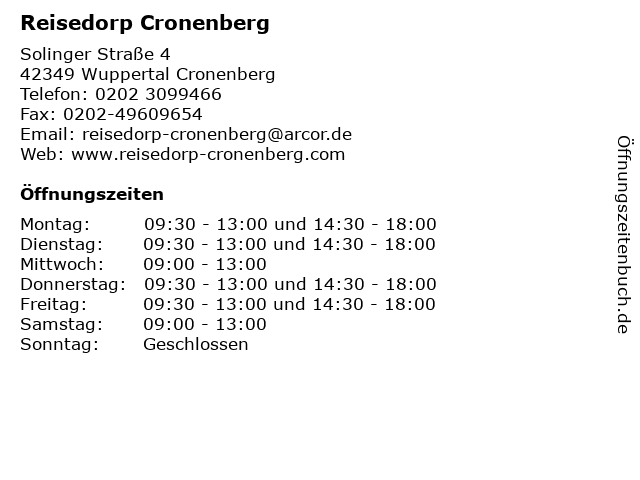 Reisedorp Cronenberg

Solinger Straße 4
42349 Wuppertal Cronenberg
Telefon: 0202 3099466
Fax: 0202-49609654
Email: reisedorp-cronenberg@arcor.de
Web: www.reisedorp-cronenberg.com

Öffnungszeiten

| | |
|---|---|
| Montag: | 09:30 - 13:00 und 14:30 - 18:00 |
| Dienstag: | 09:30 - 13:00 und 14:30 - 18:00 |
| Mittwoch: | 09:00 - 13:00 |
| Donnerstag: | 09:30 - 13:00 und 14:30 - 18:00 |
| Freitag: | 09:30 - 13:00 und 14:30 - 18:00 |
| Samstag: | 09:00 - 13:00 |
| Sonntag: | Geschlossen |

Öffnungszeitenbuch.de